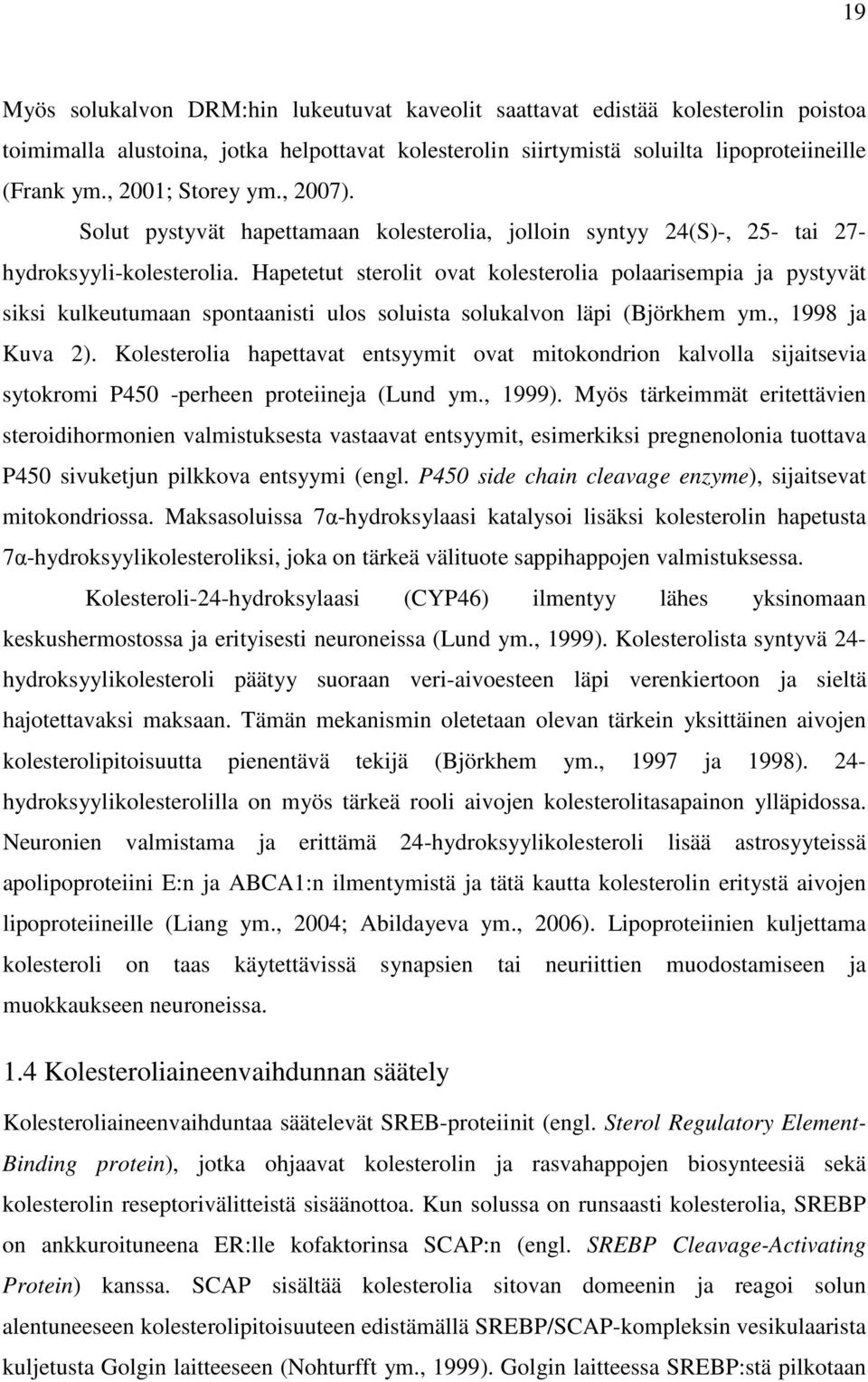 19

Myös solukalvon DRM:hin lukeutuvat kaveolit saattavat edistää kolesterolin poistoa toimimalla alustoina, jotka helpottavat kolesterolin siirtymistä soluilta lipoproteiineille (Frank ym., 2001; Storey ym., 2007).

Solut pystyvät hapettamaan kolesterolia, jolloin syntyy 24(S)-, 25- tai 27-hydroksyyli-kolesterolia. Hapetetut sterolit ovat kolesterolia polaarisempia ja pystyvät siksi kulkeutumaan spontaanisti ulos soluista solukalvon läpi (Björkhem ym., 1998 ja Kuva 2). Kolesterolia hapettavat entsyymit ovat mitokondrion kalvolla sijaitsevia sytokromi P450 -perheen proteiineja (Lund ym., 1999). Myös tärkeimmät eritettävien steroidihormonien valmistuksesta vastaavat entsyymit, esimerkiksi pregnenolonia tuottava P450 sivuketjun pilkkova entsyymi (engl. P450 side chain cleavage enzyme), sijaitsevat mitokondriossa. Maksasoluissa 7α-hydroksylaasi katalysoi lisäksi kolesterolin hapetusta 7α-hydroksyylikolesteroliksi, joka on tärkeä välituote sappihappojen valmistuksessa.

Kolesteroli-24-hydroksylaasi (CYP46) ilmentyy lähes yksinomaan keskushermostossa ja erityisesti neuroneissa (Lund ym., 1999). Kolesterolista syntyvä 24-hydroksyylikolesteroli päätyy suoraan veri-aivoesteen läpi verenkiertoon ja sieltä hajotettavaksi maksaan. Tämän mekanismin oletetaan olevan tärkein yksittäinen aivojen kolesterolipitoisuutta pienentävä tekijä (Björkhem ym., 1997 ja 1998). 24-hydroksyylikolesterolilla on myös tärkeä rooli aivojen kolesterolitasapainon ylläpidossa. Neuronien valmistama ja erittämä 24-hydroksyylikolesteroli lisää astrosyyteissä apolipoproteiini E:n ja ABCA1:n ilmentymistä ja tätä kautta kolesterolin eritystä aivojen lipoproteiineille (Liang ym., 2004; Abildayeva ym., 2006). Lipoproteiinien kuljettama kolesteroli on taas käytettävissä synapsien tai neuriittien muodostamiseen ja muokkaukseen neuroneissa.

1.4 Kolesteroliaineenvaihdunnan säätely

Kolesteroliaineenvaihduntaa säätelevät SREB-proteiinit (engl. Sterol Regulatory Element-Binding protein), jotka ohjaavat kolesterolin ja rasvahappojen biosynteesiä sekä kolesterolin reseptorivälitteistä sisäänottoa. Kun solussa on runsaasti kolesterolia, SREBP on ankkuroituneena ER:lle kofaktorinsa SCAP:n (engl. SREBP Cleavage-Activating Protein) kanssa. SCAP sisältää kolesterolia sitovan domeenin ja reagoi solun alentuneeseen kolesterolipitoisuuteen edistämällä SREBP/SCAP-kompleksin vesikulaarista kuljetusta Golgin laitteeseen (Nohturfft ym., 1999). Golgin laitteessa SREBP:stä pilkotaan